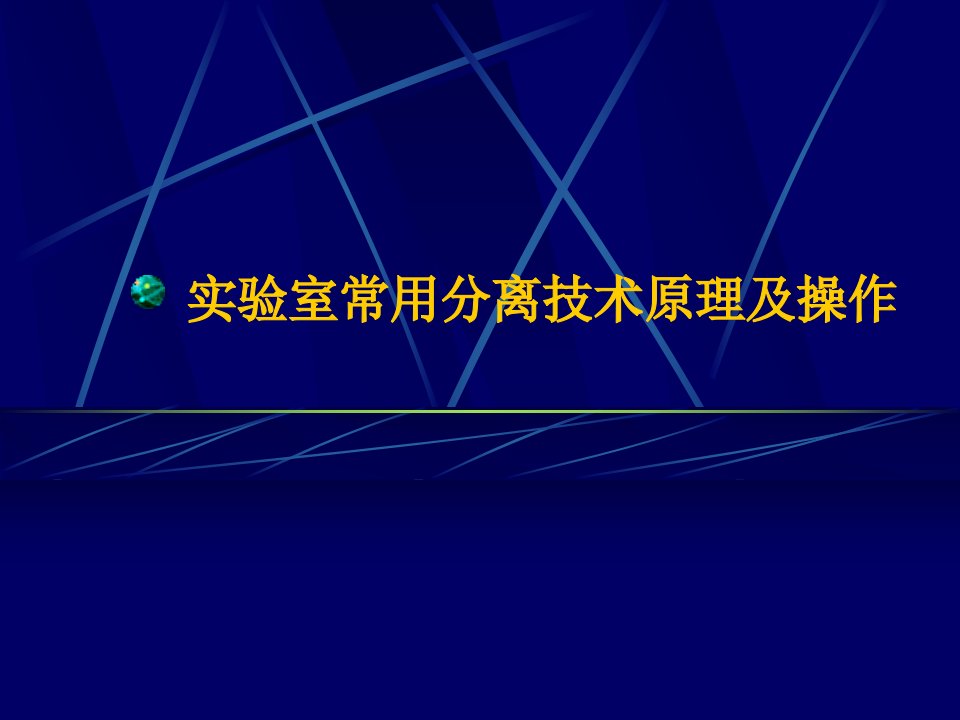 实验室常用分离技术原理及操作